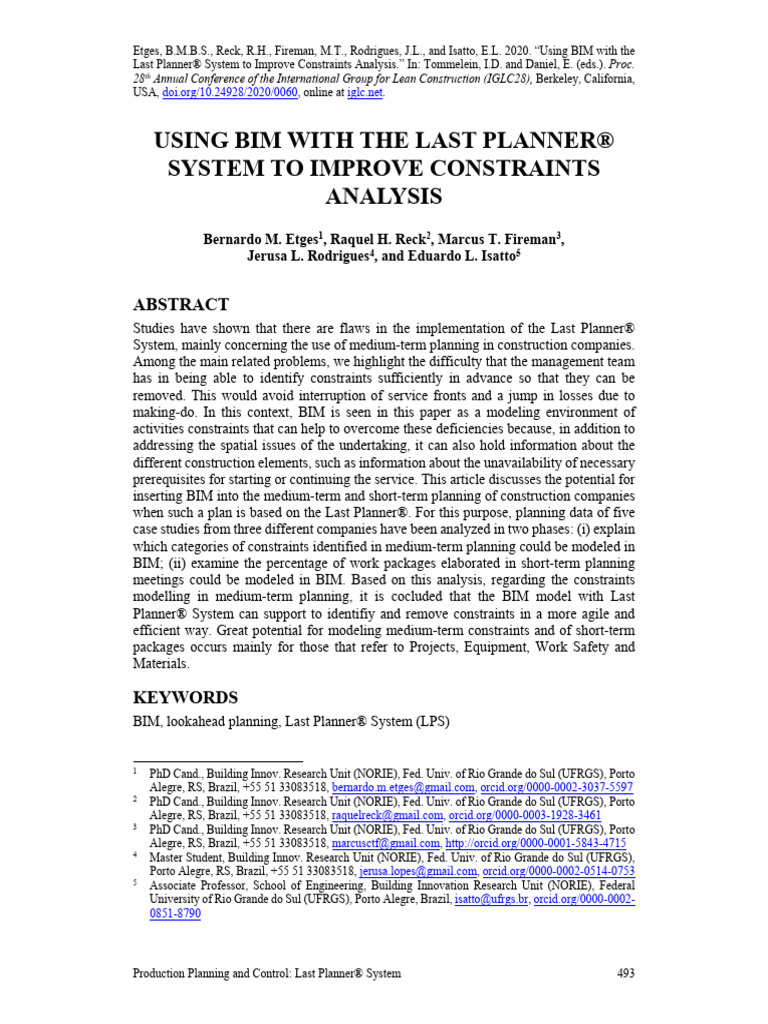 Etges, B.M.B.S., Reck, R.H., Fireman, M.T., Rodrigues, J.L., and Isatto, E.L. 2020. "Using BIM with the Last Planner® System to Improve Constraints Analysis." In: Tommelein, I.D. and Daniel, E. (eds.). Proc. 28th Annual Conference of the International Group for Lean Construction (IGLC28), Berkeley, California, USA, doi.org/10.24928/2020/0060, online at iglc.net.

USING BIM WITH THE LAST PLANNER® SYSTEM TO IMPROVE CONSTRAINTS ANALYSIS

Bernardo M. Etges$^1$, Raquel H. Reck$^2$, Marcus T. Fireman$^3$, Jerusa L. Rodrigues$^4$, and Eduardo L. Isatto$^5$

ABSTRACT

Studies have shown that there are flaws in the implementation of the Last Planner® System, mainly concerning the use of medium-term planning in construction companies. Among the main related problems, we highlight the difficulty that the management team has in being able to identify constraints sufficiently in advance so that they can be removed. This would avoid interruption of service fronts and a jump in losses due to making-do. In this context, BIM is seen in this paper as a modeling environment of activities constraints that can help to overcome these deficiencies because, in addition to addressing the spatial issues of the undertaking, it can also hold information about the different construction elements, such as information about the unavailability of necessary prerequisites for starting or continuing the service. This article discusses the potential for inserting BIM into the medium-term and short-term planning of construction companies when such a plan is based on the Last Planner®. For this purpose, planning data of five case studies from three different companies have been analyzed in two phases: (i) explain which categories of constraints identified in medium-term planning could be modeled in BIM; (ii) examine the percentage of work packages elaborated in short-term planning meetings could be modeled in BIM. Based on this analysis, regarding the constraints modelling in medium-term planning, it is cocluded that the BIM model with Last Planner® System can support to identifiy and remove constraints in a more agile and efficient way. Great potential for modeling medium-term constraints and of short-term packages occurs mainly for those that refer to Projects, Equipment, Work Safety and Materials.

KEYWORDS

BIM, lookahead planning, Last Planner® System (LPS)

$^1$ PhD Cand., Building Innov. Research Unit (NORIE), Fed. Univ. of Rio Grande do Sul (UFRGS), Porto Alegre, RS, Brazil, +55 51 33083518, bernardo.m.etges@gmail.com, orcid.org/0000-0002-3037-5597
$^2$ PhD Cand., Building Innov. Research Unit (NORIE), Fed. Univ. of Rio Grande do Sul (UFRGS), Porto Alegre, RS, Brazil, +55 51 33083518, raquelreck@gmail.com, orcid.org/0000-0003-1928-3461
$^3$ PhD Cand., Building Innov. Research Unit (NORIE), Fed. Univ. of Rio Grande do Sul (UFRGS), Porto Alegre, RS, Brazil, +55 51 33083518, marcusctf@gmail.com, http://orcid.org/0000-0001-5843-4715
$^4$ Master Student, Building Innov. Research Unit (NORIE), Fed. Univ. of Rio Grande do Sul (UFRGS), Porto Alegre, RS, Brazil, +55 51 33083518, jerusa.lopes@gmail.com, orcid.org/0000-0002-0514-0753
$^5$ Associate Professor, School of Engineering, Building Innovation Research Unit (NORIE), Federal University of Rio Grande do Sul (UFRGS), Porto Alegre, Brazil, isatto@ufrgs.br, orcid.org/0000-0002-0851-8790

Production Planning and Control: Last Planner® System 493